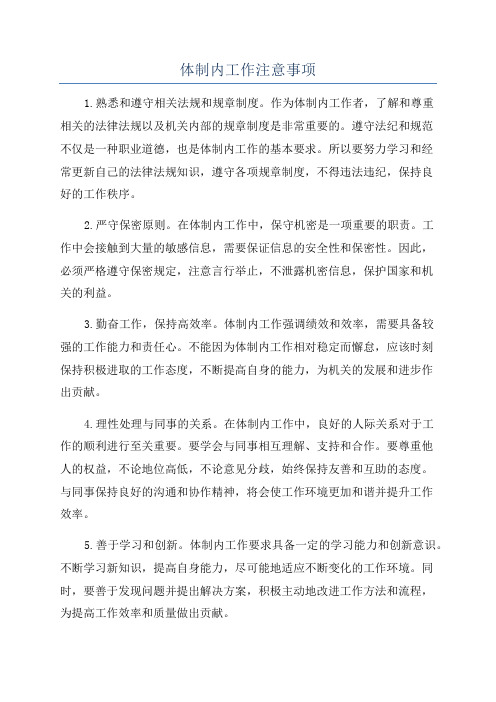 体制内工作注意事项

1.熟悉和遵守相关法规和规章制度。作为体制内工作者，了解和尊重相关的法律法规以及机关内部的规章制度是非常重要的。遵守法纪和规范不仅是一种职业道德，也是体制内工作的基本要求。所以要努力学习和经常更新自己的法律法规知识，遵守各项规章制度，不得违法违纪，保持良好的工作秩序。

2.严守保密原则。在体制内工作中，保守机密是一项重要的职责。工作中会接触到大量的敏感信息，需要保证信息的安全性和保密性。因此，必须严格遵守保密规定，注意言行举止，不泄露机密信息，保护国家和机关的利益。

3.勤奋工作，保持高效率。体制内工作强调绩效和效率，需要具备较强的工作能力和责任心。不能因为体制内工作相对稳定而懈怠，应该时刻保持积极进取的工作态度，不断提高自身的能力，为机关的发展和进步作出贡献。

4.理性处理与同事的关系。在体制内工作中，良好的人际关系对于工作的顺利进行至关重要。要学会与同事相互理解、支持和合作。要尊重他人的权益，不论地位高低，不论意见分歧，始终保持友善和互助的态度。与同事保持良好的沟通和协作精神，将会使工作环境更加和谐并提升工作效率。

5.善于学习和创新。体制内工作要求具备一定的学习能力和创新意识。不断学习新知识，提高自身能力，尽可能地适应不断变化的工作环境。同时，要善于发现问题并提出解决方案，积极主动地改进工作方法和流程，为提高工作效率和质量做出贡献。